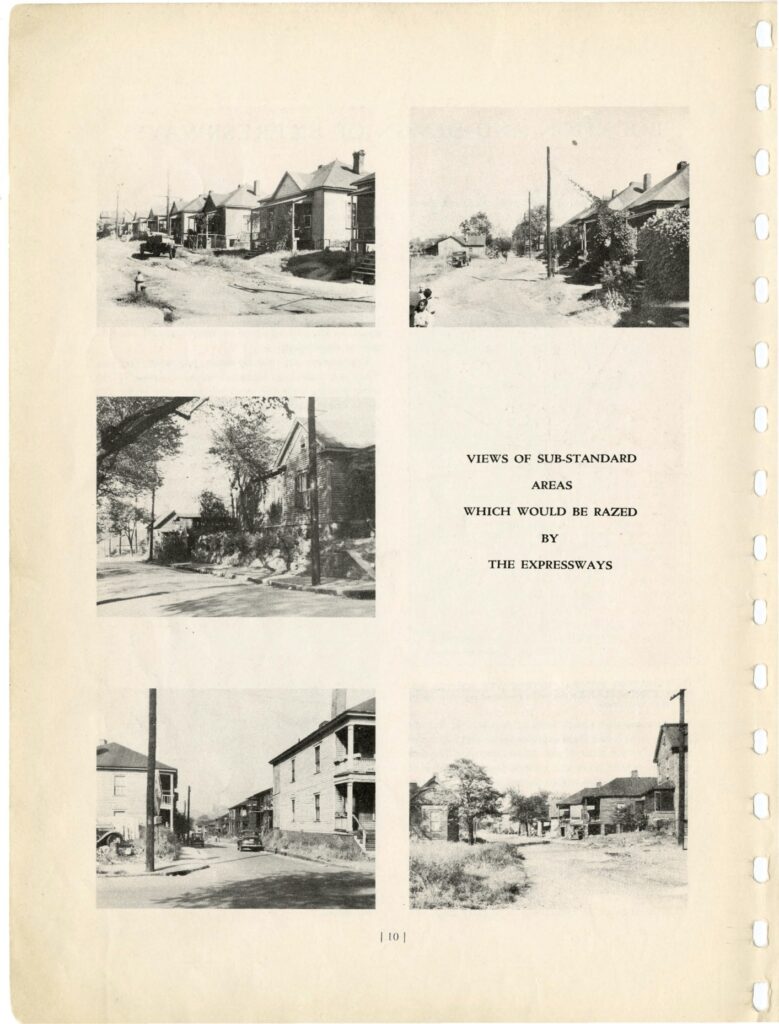 VIEWS OF SUB-STANDARD AREAS WHICH WOULD BE RAZED BY THE EXPRESSWAYS

[ 10 ]